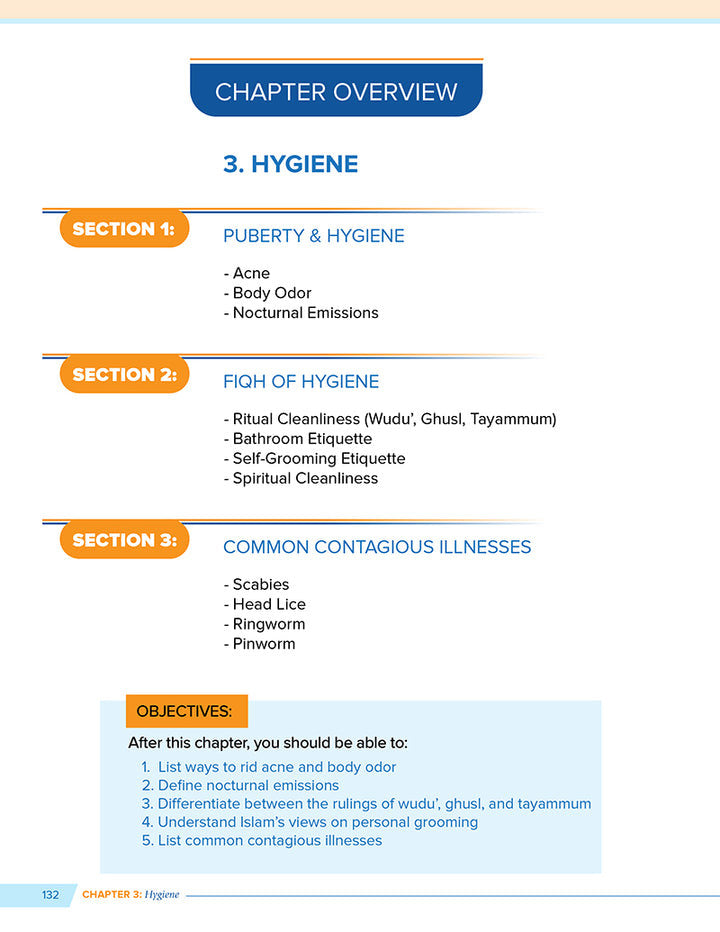 CHAPTER OVERVIEW

3. HYGIENE

SECTION 1:

PUBERTY & HYGIENE

- Acne
- Body Odor
- Nocturnal Emissions

SECTION 2:

FIQH OF HYGIENE

- Ritual Cleanliness (Wudu', Ghusl, Tayammum)
- Bathroom Etiquette
- Self-Grooming Etiquette
- Spiritual Cleanliness

SECTION 3:

COMMON CONTAGIOUS ILLNESSES

- Scabies
- Head Lice
- Ringworm
- Pinworm

OBJECTIVES:

After this chapter, you should be able to:

1. List ways to rid acne and body odor
2. Define nocturnal emissions
3. Differentiate between the rulings of wudu', ghusl, and tayammum
4. Understand Islam's views on personal grooming
5. List common contagious illnesses

132 CHAPTER 3: Hygiene